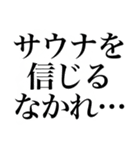 サウナを
信じる
なかれ…